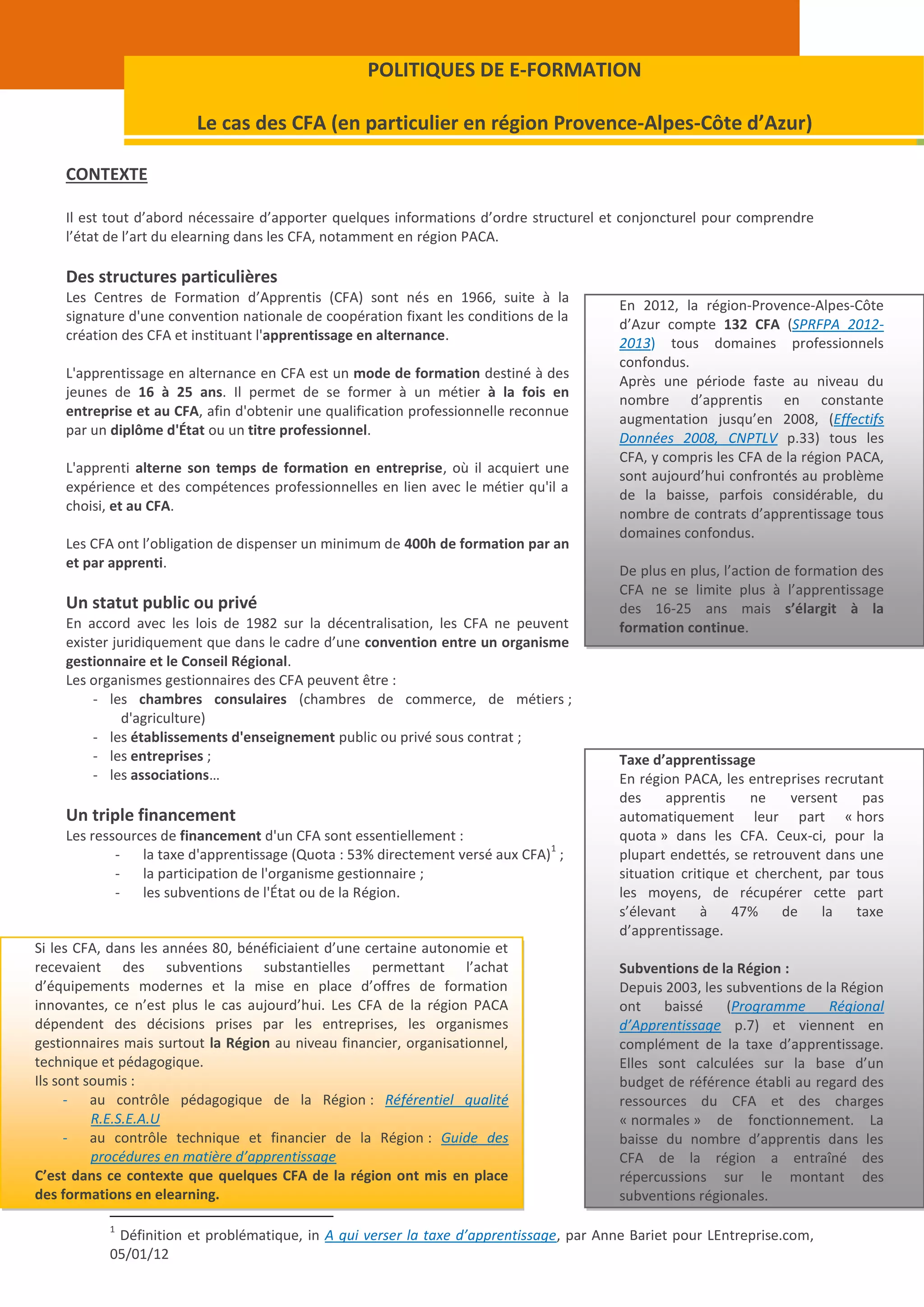 POLITIQUES DE E-FORMATION

Le cas des CFA (en particulier en région Provence-Alpes-Côte d'Azur)

CONTEXTE

Il est tout d'abord nécessaire d'apporter quelques informations d'ordre structurel et conjoncturel pour comprendre l'état de l'art du elearning dans les CFA, notamment en région PACA.

Des structures particulières
Les Centres de Formation d'Apprentis (CFA) sont nés en 1966, suite à la signature d'une convention nationale de coopération fixant les conditions de la création des CFA et instituant l'apprentissage en alternance.

L'apprentissage en alternance en CFA est un mode de formation destiné à des jeunes de 16 à 25 ans. Il permet de se former à un métier à la fois en entreprise et au CFA, afin d'obtenir une qualification professionnelle reconnue par un diplôme d'État ou un titre professionnel.

L'apprenti alterne son temps de formation en entreprise, où il acquiert une expérience et des compétences professionnelles en lien avec le métier qu'il a choisi, et au CFA.

Les CFA ont l'obligation de dispenser un minimum de 400h de formation par an et par apprenti.

Un statut public ou privé
En accord avec les lois de 1982 sur la décentralisation, les CFA ne peuvent exister juridiquement que dans le cadre d'une convention entre un organisme gestionnaire et le Conseil Régional.
Les organismes gestionnaires des CFA peuvent être :
- les chambres consulaires (chambres de commerce, de métiers ; d'agriculture)
- les établissements d'enseignement public ou privé sous contrat ;
- les entreprises ;
- les associations…

Un triple financement
Les ressources de financement d'un CFA sont essentiellement :
- la taxe d'apprentissage (Quota : 53% directement versé aux CFA)$^1$ ;
- la participation de l'organisme gestionnaire ;
- les subventions de l'État ou de la Région.

Si les CFA, dans les années 80, bénéficiaient d'une certaine autonomie et recevaient des subventions substantielles permettant l'achat d'équipements modernes et la mise en place d'offres de formation innovantes, ce n'est plus le cas aujourd'hui. Les CFA de la région PACA dépendent des décisions prises par les entreprises, les organismes gestionnaires mais surtout la Région au niveau financier, organisationnel, technique et pédagogique.
Ils sont soumis :
- au contrôle pédagogique de la Région : Référentiel qualité R.E.S.E.A.U
- au contrôle technique et financier de la Région : Guide des procédures en matière d'apprentissage
C'est dans ce contexte que quelques CFA de la région ont mis en place des formations en elearning.

En 2012, la région-Provence-Alpes-Côte d'Azur compte 132 CFA (SPRFPA 2012-2013) tous domaines professionnels confondus.
Après une période faste au niveau du nombre d'apprentis en constante augmentation jusqu'en 2008, (Effectifs Données 2008, CNPTLV p.33) tous les CFA, y compris les CFA de la région PACA, sont aujourd'hui confrontés au problème de la baisse, parfois considérable, du nombre de contrats d'apprentissage tous domaines confondus.

De plus en plus, l'action de formation des CFA ne se limite plus à l'apprentissage des 16-25 ans mais s'élargit à la formation continue.

Taxe d'apprentissage
En région PACA, les entreprises recrutant des apprentis ne versent pas automatiquement leur part « hors quota » dans les CFA. Ceux-ci, pour la plupart endettés, se retrouvent dans une situation critique et cherchent, par tous les moyens, de récupérer cette part s'élevant à 47% de la taxe d'apprentissage.

Subventions de la Région :
Depuis 2003, les subventions de la Région ont baissé (Programme Régional d'Apprentissage p.7) et viennent en complément de la taxe d'apprentissage. Elles sont calculées sur la base d'un budget de référence établi au regard des ressources du CFA et des charges « normales » de fonctionnement. La baisse du nombre d'apprentis dans les CFA de la région a entraîné des répercussions sur le montant des subventions régionales.

$^1$ Définition et problématique, in A qui verser la taxe d'apprentissage, par Anne Bariet pour LEntreprise.com, 05/01/12